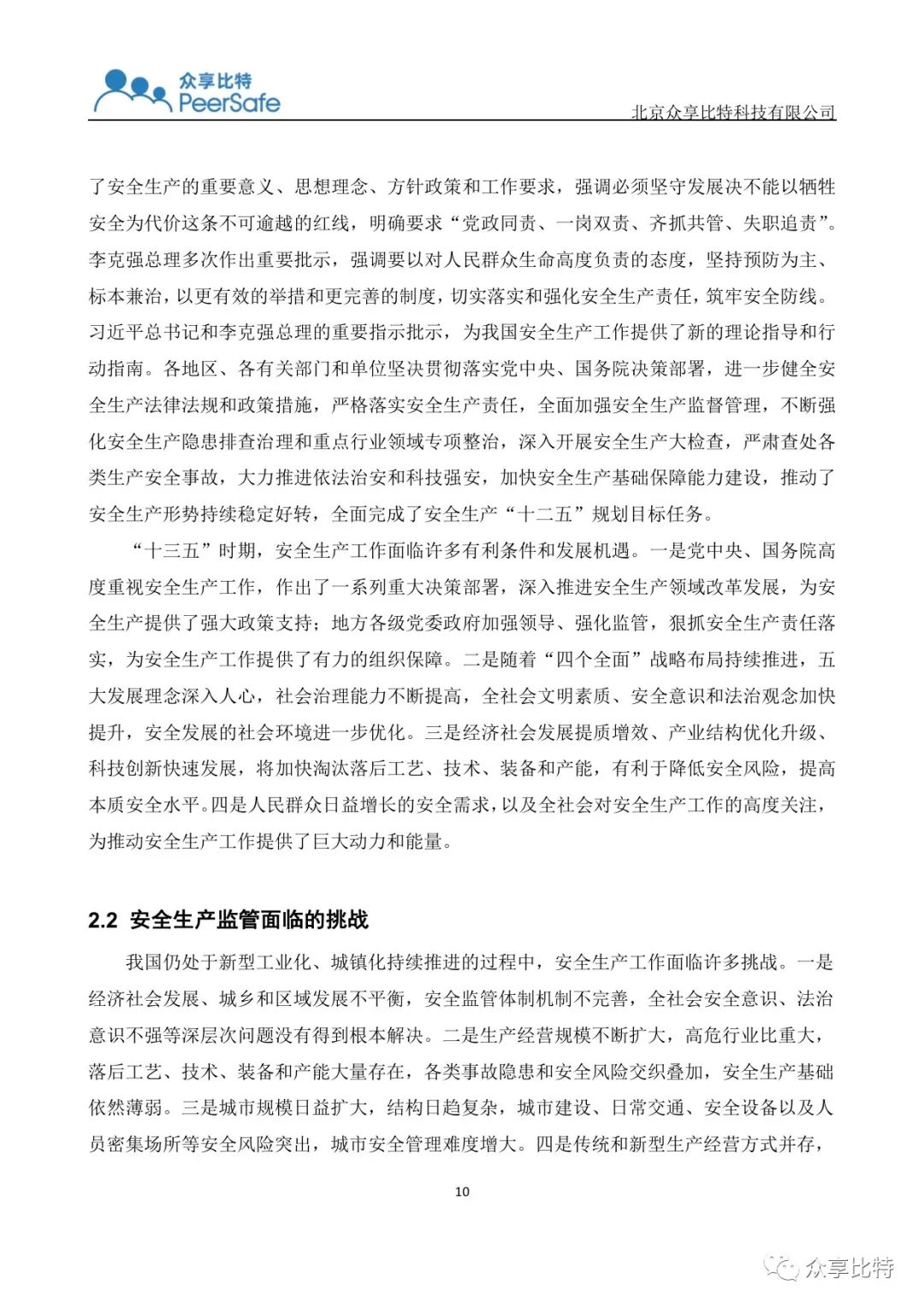 众享比特
PeerSafe

北京众享比特科技有限公司

了安全生产的重要意义、思想理念、方针政策和工作要求，强调必须坚守发展决不能以牺牲安全为代价这条不可逾越的红线，明确要求“党政同责、一岗双责、齐抓共管、失职追责”。李克强总理多次作出重要批示，强调要以对人民群众生命高度负责的态度，坚持预防为主、标本兼治，以更有效的举措和更完善的制度，切实落实和强化安全生产责任，筑牢安全防线。习近平总书记和李克强总理的重要指示批示，为我国安全生产工作提供了新的理论指导和行动指南。各地区、各有关部门和单位坚决贯彻落实党中央、国务院决策部署，进一步健全安全生产法律法规和政策措施，严格落实安全生产责任，全面加强安全生产监督管理，不断强化安全生产隐患排查治理和重点行业领域专项整治，深入开展安全生产大检查，严肃查处各类生产安全事故，大力推进依法治安和科技强安，加快安全生产基础保障能力建设，推动了安全生产形势持续稳定好转，全面完成了安全生产“十二五”规划目标任务。

“十三五”时期，安全生产工作面临许多有利条件和发展机遇。一是党中央、国务院高度重视安全生产工作，作出了一系列重大决策部署，深入推进安全生产领域改革发展，为安全生产提供了强大政策支持；地方各级党委政府加强领导、强化监管，狠抓安全生产责任落实，为安全生产工作提供了有力的组织保障。二是随着“四个全面”战略布局持续推进，五大发展理念深入人心，社会治理能力不断提高，全社会文明素质、安全意识和法治观念加快提升，安全发展的社会环境进一步优化。三是经济社会发展提质增效、产业结构优化升级、科技创新快速发展，将加快淘汰落后工艺、技术、装备和产能，有利于降低安全风险，提高本质安全水平。四是人民群众日益增长的安全需求，以及全社会对安全生产工作的高度关注，为推动安全生产工作提供了巨大动力和能量。

2.2 安全生产监管面临的挑战

我国仍处于新型工业化、城镇化持续推进的过程中，安全生产工作面临许多挑战。一是经济社会发展、城乡和区域发展不平衡，安全监管体制机制不完善，全社会安全意识、法治意识不强等深层次问题没有得到根本解决。二是生产经营规模不断扩大，高危行业比重大，落后工艺、技术、装备和产能大量存在，各类事故隐患和安全风险交织叠加，安全生产基础依然薄弱。三是城市规模日益扩大，结构日趋复杂，城市建设、日常交通、安全设备以及人员密集场所等安全风险突出，城市安全管理难度增大。四是传统和新型生产经营方式并存，

10

众享比特